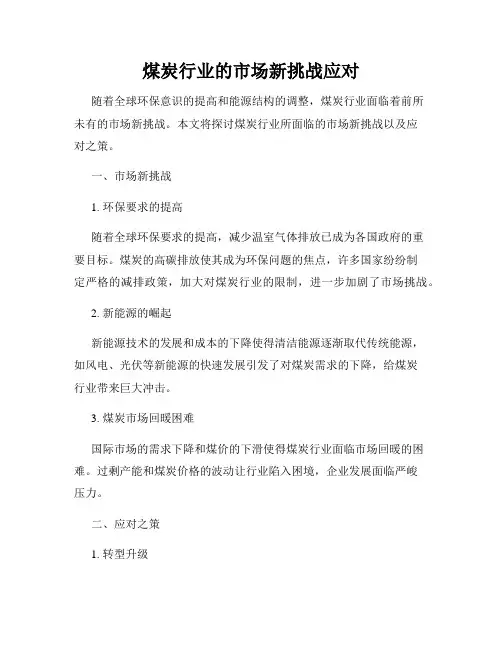 煤炭行业的市场新挑战应对

随着全球环保意识的提高和能源结构的调整，煤炭行业面临着前所未有的市场新挑战。本文将探讨煤炭行业所面临的市场新挑战以及应对之策。

一、市场新挑战

1. 环保要求的提高

随着全球环保要求的提高，减少温室气体排放已成为各国政府的重要目标。煤炭的高碳排放使其成为环保问题的焦点，许多国家纷纷制定严格的减排政策，加大对煤炭行业的限制，进一步加剧了市场挑战。

2. 新能源的崛起

新能源技术的发展和成本的下降使得清洁能源逐渐取代传统能源，如风电、光伏等新能源的快速发展引发了对煤炭需求的下降，给煤炭行业带来巨大冲击。

3. 煤炭市场回暖困难

国际市场的需求下降和煤价的下滑使得煤炭行业面临市场回暖的困难。过剩产能和煤炭价格的波动让行业陷入困境，企业发展面临严峻压力。

二、应对之策

1. 转型升级